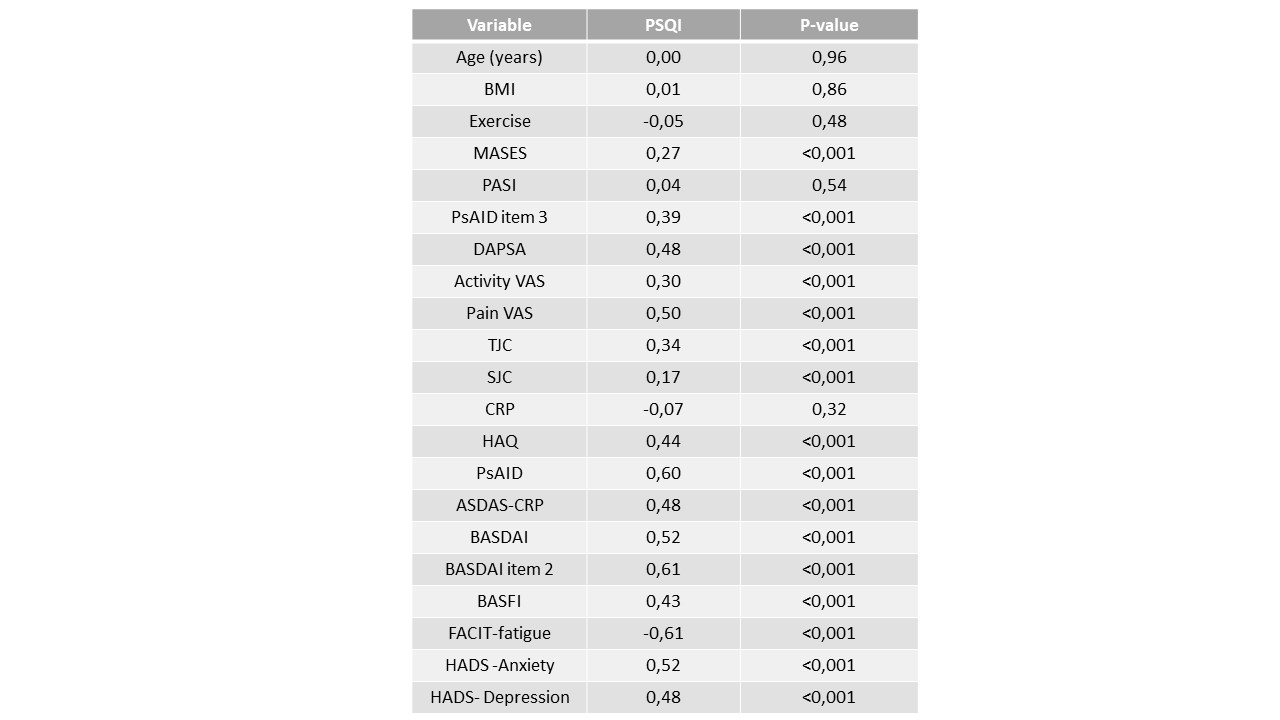 | Variable | PSQI | P-value |
|---|---|---|
| Age (years) | 0,00 | 0,96 |
| BMI | 0,01 | 0,86 |
| Exercise | -0,05 | 0,48 |
| MASES | 0,27 | <0,001 |
| PASI | 0,04 | 0,54 |
| PsAID item 3 | 0,39 | <0,001 |
| DAPSA | 0,48 | <0,001 |
| Activity VAS | 0,30 | <0,001 |
| Pain VAS | 0,50 | <0,001 |
| TJC | 0,34 | <0,001 |
| SJC | 0,17 | <0,001 |
| CRP | -0,07 | 0,32 |
| HAQ | 0,44 | <0,001 |
| PsAID | 0,60 | <0,001 |
| ASDAS-CRP | 0,48 | <0,001 |
| BASDAI | 0,52 | <0,001 |
| BASDAI item 2 | 0,61 | <0,001 |
| BASFI | 0,43 | <0,001 |
| FACIT-fatigue | -0,61 | <0,001 |
| HADS -Anxiety | 0,52 | <0,001 |
| HADS- Depression | 0,48 | <0,001 |